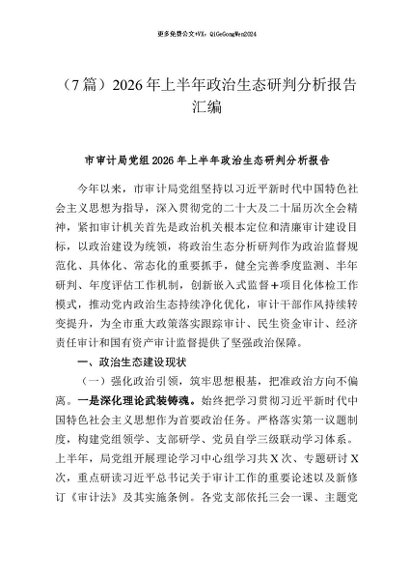 更多免费公文+VX：QiGeGongWen2024

（7篇）2026年上半年政治生态研判分析报告汇编

市审计局党组2026年上半年政治生态研判分析报告

今年以来，市审计局党组坚持以习近平新时代中国特色社会主义思想为指导，深入贯彻党的二十大及二十届历次全会精神，紧扣审计机关首先是政治机关根本定位和清廉审计建设目标，以政治建设为统领，将政治生态分析研判作为政治监督规范化、具体化、常态化的重要抓手，健全完善季度监测、半年研判、年度评估工作机制，创新嵌入式监督+项目化体检工作模式，推动党内政治生态持续净化优化，审计干部作风持续转变提升，为全市重大政策落实跟踪审计、民生资金审计、经济责任审计和国有资产审计监督提供了坚强政治保障。

一、政治生态建设现状

（一）强化政治引领，筑牢思想根基，把准政治方向不偏离。一是深化理论武装铸魂。始终把学习贯彻习近平新时代中国特色社会主义思想作为首要政治任务。严格落实第一议题制度，构建党组领学、支部研学、党员自学三级联动学习体系。上半年，局党组开展理论学习中心组学习共X次、专题研讨X次，重点研读习近平总书记关于审计工作的重要论述以及新修订《审计法》及其实施条例。各党支部依托三会一课、主题党